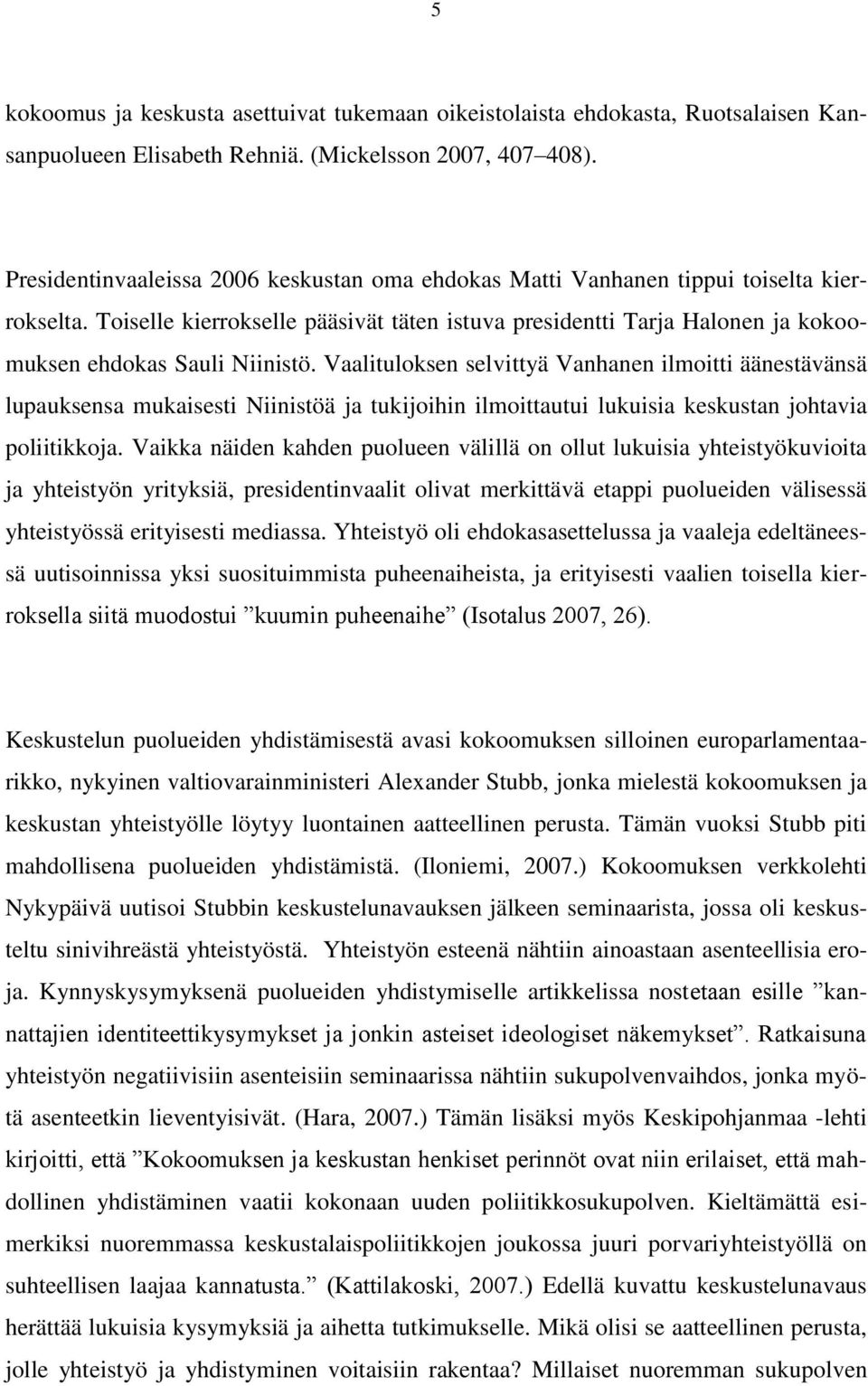 5

kokoomus ja keskusta asettuivat tukemaan oikeistolaista ehdokasta, Ruotsalaisen Kansanpuolueen Elisabeth Rehniä. (Mickelsson 2007, 407–408).

Presidentinvaaleissa 2006 keskustan oma ehdokas Matti Vanhanen tippui toiselta kierrokselta. Toiselle kierrokselle pääsivät täten istuva presidentti Tarja Halonen ja kokoomuksen ehdokas Sauli Niinistö. Vaalituloksen selvittyä Vanhanen ilmoitti äänestävänsä lupauksensa mukaisesti Niinistöä ja tukijoihin ilmoittautui lukuisia keskustan johtavia poliitikkoja. Vaikka näiden kahden puolueen välillä on ollut lukuisia yhteistyökuvioita ja yhteistyön yrityksiä, presidentinvaalit olivat merkittävä etappi puolueiden välisessä yhteistyössä erityisesti mediassa. Yhteistyö oli ehdokasasettelussa ja vaaleja edeltäneessä uutisoinnissa yksi suosituimmista puheenaiheista, ja erityisesti vaalien toisella kierroksella siitä muodostui ”kuumin puheenaihe” (Isotalus 2007, 26).

Keskustelun puolueiden yhdistämisestä avasi kokoomuksen silloinen europarlamentaarikko, nykyinen valtiovarainministeri Alexander Stubb, jonka mielestä kokoomuksen ja keskustan yhteistyölle löytyy luontainen aatteellinen perusta. Tämän vuoksi Stubb piti mahdollisena puolueiden yhdistämistä. (Iloniemi, 2007.) Kokoomuksen verkkolehti Nykypäivä uutisoi Stubbin keskustelunavauksen jälkeen seminaarista, jossa oli keskusteltu sinivihreästä yhteistyöstä. Yhteistyön esteenä nähtiin ainoastaan asenteellisia eroja. Kynnyskysymyksenä puolueiden yhdistymiselle artikkelissa nostetaan esille ”kannattajien identiteettikysymykset ja jonkin asteiset ideologiset näkemykset”. Ratkaisuna yhteistyön negatiivisiin asenteisiin seminaarissa nähtiin sukupolvenvaihdos, jonka myötä asenteetkin lieventyisivät. (Hara, 2007.) Tämän lisäksi myös Keskipohjanmaa -lehti kirjoitti, että ”Kokoomuksen ja keskustan henkiset perinnöt ovat niin erilaiset, että mahdollinen yhdistäminen vaatii kokonaan uuden poliitikkosukupolven. Kieltämättä esimerkiksi nuoremmassa keskustalaispoliitikkojen joukossa juuri porvariyhteistyöllä on suhteellisen laajaa kannatusta.” (Kattilakoski, 2007.) Edellä kuvattu keskustelunavaus herättää lukuisia kysymyksiä ja aihetta tutkimukselle. Mikä olisi se aatteellinen perusta, jolle yhteistyö ja yhdistyminen voitaisiin rakentaa? Millaiset nuoremman sukupolven